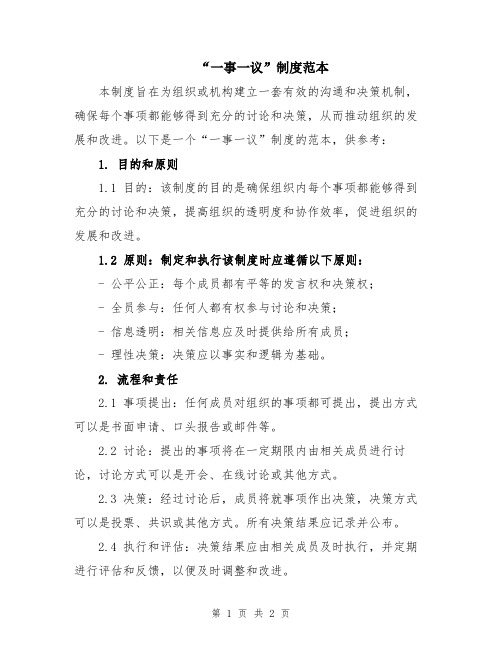 “一事一议”制度范本

本制度旨在为组织或机构建立一套有效的沟通和决策机制，确保每个事项都能够得到充分的讨论和决策，从而推动组织的发展和改进。以下是一个“一事一议”制度的范本，供参考：

1. 目的和原则

1.1 目的：该制度的目的是确保组织内每个事项都能够得到充分的讨论和决策，提高组织的透明度和协作效率，促进组织的发展和改进。

1.2 原则：制定和执行该制度时应遵循以下原则：

- 公平公正：每个成员都有平等的发言权和决策权；

- 全员参与：任何人都有权参与讨论和决策；

- 信息透明：相关信息应及时提供给所有成员；

- 理性决策：决策应以事实和逻辑为基础。

2. 流程和责任

2.1 事项提出：任何成员对组织的事项都可提出，提出方式可以是书面申请、口头报告或邮件等。

2.2 讨论：提出的事项将在一定期限内由相关成员进行讨论，讨论方式可以是开会、在线讨论或其他方式。

2.3 决策：经过讨论后，成员将就事项作出决策，决策方式可以是投票、共识或其他方式。所有决策结果应记录并公布。

2.4 执行和评估：决策结果应由相关成员及时执行，并定期进行评估和反馈，以便及时调整和改进。

第 1 页 共 2 页